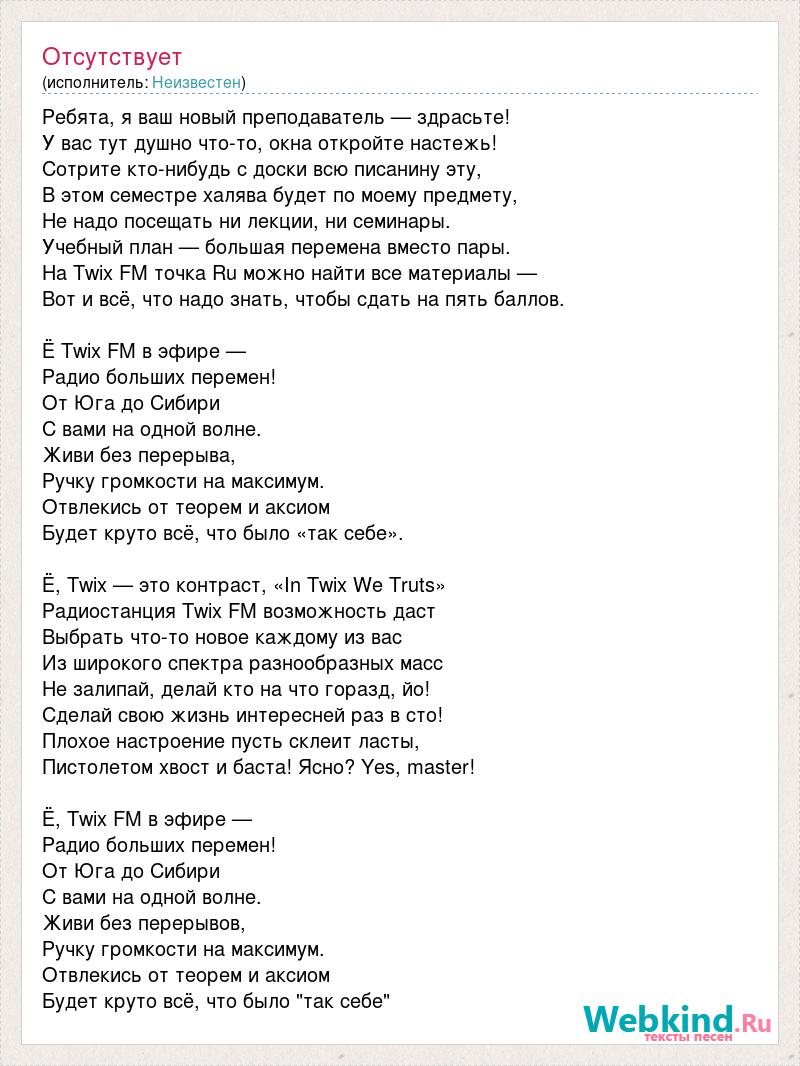 Отсутствует
(исполнитель: Неизвестен)

Ребята, я ваш новый преподаватель — здрасьте!
У вас тут душно что-то, окна откройте настежь!
Сотрите кто-нибудь с доски всю писанину эту,
В этом семестре халява будет по моему предмету,
Не надо посещать ни лекции, ни семинары.
Учебный план — большая перемена вместо пары.
На Twix FM точка Ru можно найти все материалы —
Вот и всё, что надо знать, чтобы сдать на пять баллов.

Ё Twix FM в эфире —
Радио больших перемен!
От Юга до Сибири
С вами на одной волне.
Живи без перерыва,
Ручку громкости на максимум.
Отвлекись от теорем и аксиом
Будет круто всё, что было «так себе».

Ё, Twix — это контраст, «In Twix We Truts»
Радиостанция Twix FM возможность даст
Выбрать что-то новое каждому из вас
Из широкого спектра разнообразных масс
Не залипай, делай кто на что горазд, йо!
Сделай свою жизнь интересней раз в сто!
Плохое настроение пусть склеит ласты,
Пистолетом хвост и баста! Ясно? Yes, master!

Ё, Twix FM в эфире —
Радио больших перемен!
От Юга до Сибири
С вами на одной волне.
Живи без перерывов,
Ручку громкости на максимум.
Отвлекись от теорем и аксиом
Будет круто всё, что было "так себе"

Webkind.Ru
тексты песен